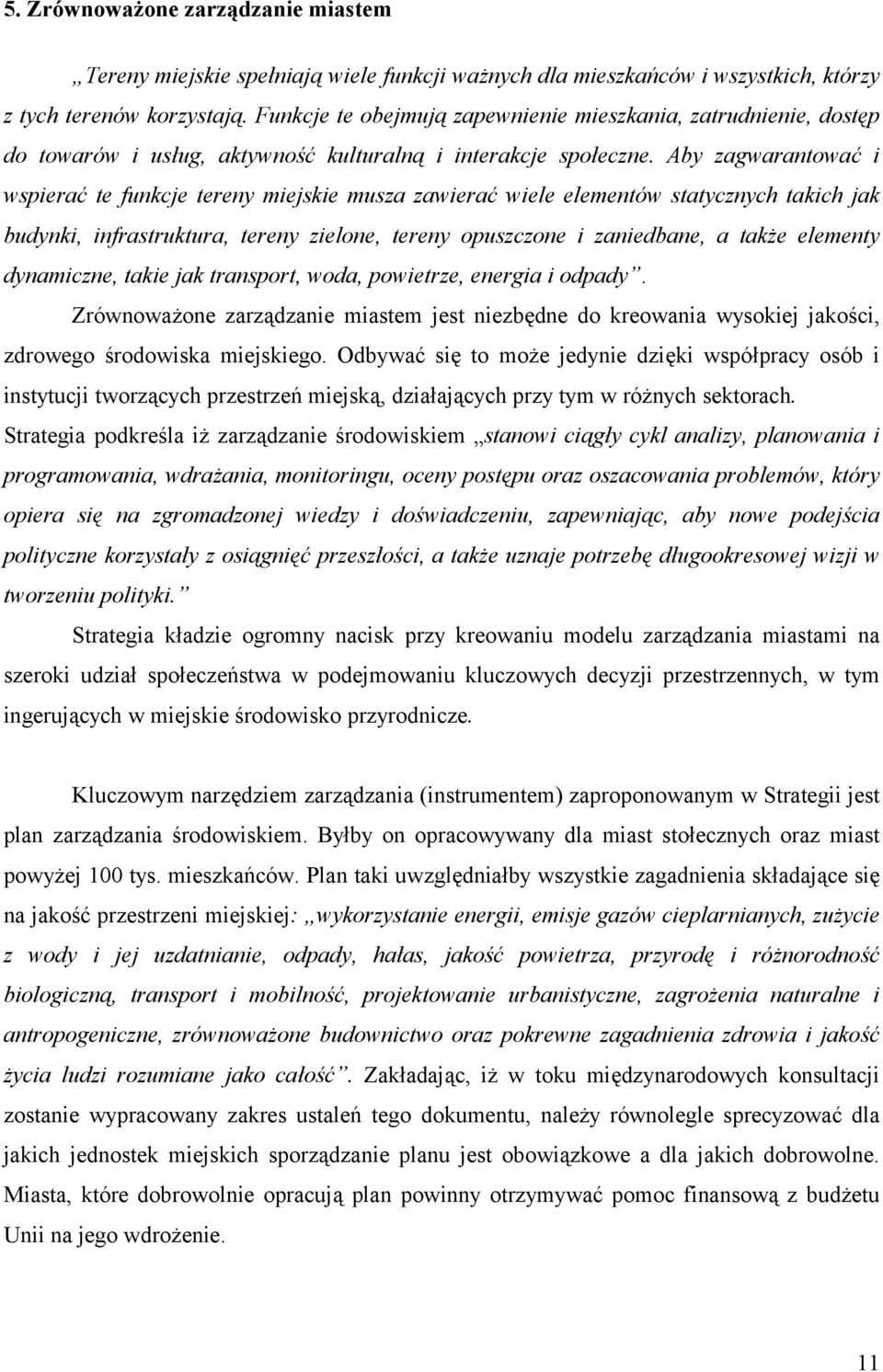 5. Zrównoważone zarządzanie miastem

„Tereny miejskie spełniają wiele funkcji ważnych dla mieszkańców i wszystkich, którzy z tych terenów korzystają. Funkcje te obejmują zapewnienie mieszkania, zatrudnienie, dostęp do towarów i usług, aktywność kulturalną i interakcje społeczne. Aby zagwarantować i wspierać te funkcje tereny miejskie musza zawierać wiele elementów statycznych takich jak budynki, infrastruktura, tereny zielone, tereny opuszczone i zaniedbane, a także elementy dynamiczne, takie jak transport, woda, powietrze, energia i odpady”. Zrównoważone zarządzanie miastem jest niezbędne do kreowania wysokiej jakości, zdrowego środowiska miejskiego. Odbywać się to może jedynie dzięki współpracy osób i instytucji tworzących przestrzeń miejską, działających przy tym w różnych sektorach. Strategia podkreśla iż zarządzanie środowiskiem „stanowi ciągły cykl analizy, planowania i programowania, wdrażania, monitoringu, oceny postępu oraz oszacowania problemów, który opiera się na zgromadzonej wiedzy i doświadczeniu, zapewniając, aby nowe podejścia polityczne korzystały z osiągnięć przeszłości, a także uznaje potrzebę długookresowej wizji w tworzeniu polityki.”

Strategia kładzie ogromny nacisk przy kreowaniu modelu zarządzania miastami na szeroki udział społeczeństwa w podejmowaniu kluczowych decyzji przestrzennych, w tym ingerujących w miejskie środowisko przyrodnicze.

Kluczowym narzędziem zarządzania (instrumentem) zaproponowanym w Strategii jest plan zarządzania środowiskiem. Byłby on opracowywany dla miast stołecznych oraz miast powyżej 100 tys. mieszkańców. Plan taki uwzględniałby wszystkie zagadnienia składające się na jakość przestrzeni miejskiej: „wykorzystanie energii, emisje gazów cieplarnianych, zużycie z wody i jej uzdatnianie, odpady, hałas, jakość powietrza, przyrodę i różnorodność biologiczną, transport i mobilność, projektowanie urbanistyczne, zagrożenia naturalne i antropogeniczne, zrównoważone budownictwo oraz pokrewne zagadnienia zdrowia i jakość życia ludzi rozumiane jako całość”. Zakładając, iż w toku międzynarodowych konsultacji zostanie wypracowany zakres ustaleń tego dokumentu, należy równolegle sprecyzować dla jakich jednostek miejskich sporządzanie planu jest obowiązkowe a dla jakich dobrowolne. Miasta, które dobrowolnie opracują plan powinny otrzymywać pomoc finansową z budżetu Unii na jego wdrożenie.

11